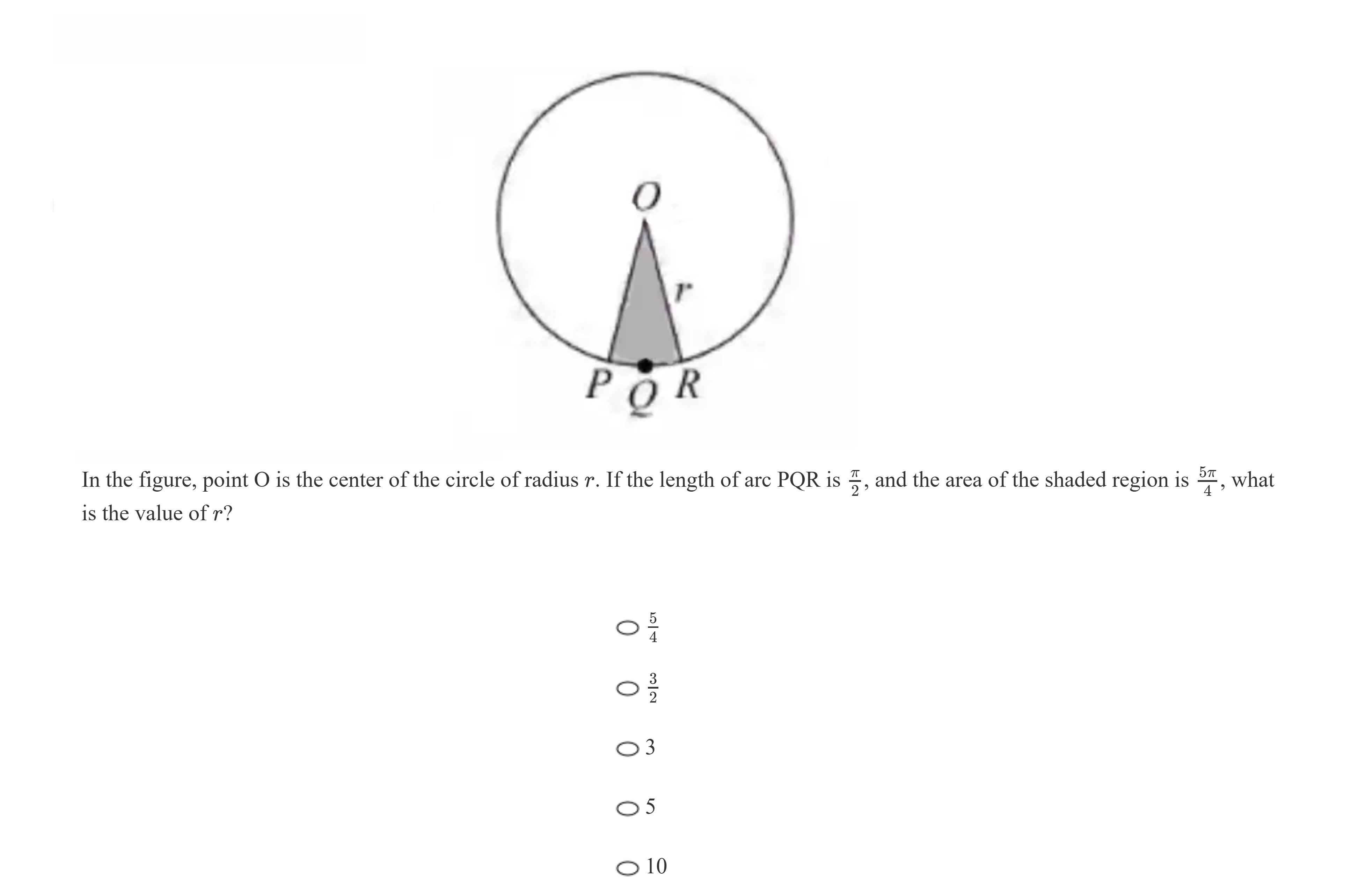 O

r

P Q R

In the figure, point O is the center of the circle of radius $r$. If the length of arc PQR is $\frac{\pi}{2}$, and the area of the shaded region is $\frac{5\pi}{4}$, what is the value of $r$?

○ $\frac{5}{4}$

○ $\frac{3}{2}$

○ 3

○ 5

○ 10